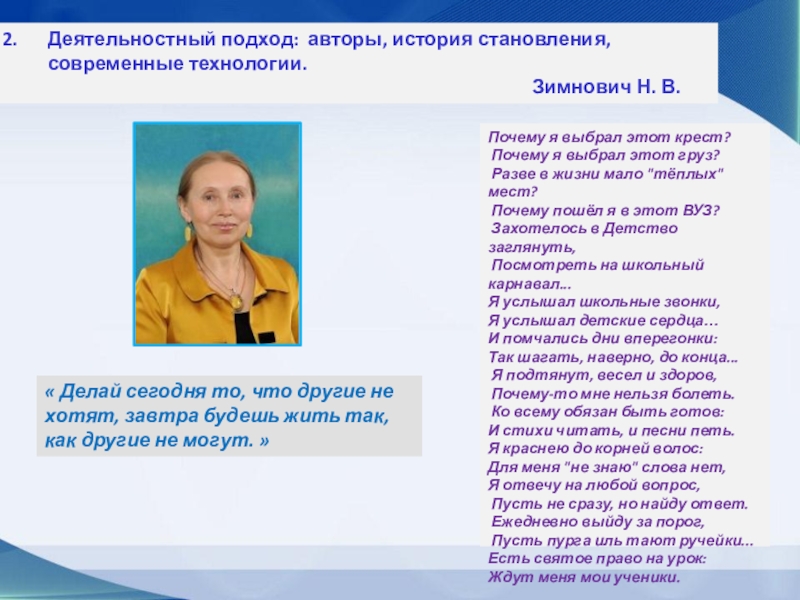 2. Деятельностный подход: авторы, история становления, современные технологии.

Зимнович Н. В.

« Делай сегодня то, что другие не хотят, завтра будешь жить так, как другие не могут. »

Почему я выбрал этот крест?
Почему я выбрал этот груз?
Разве в жизни мало "тёплых" мест?
Почему пошёл я в этот ВУЗ?
Захотелось в Детство заглянуть,
Посмотреть на школьный карнавал...
Я услышал школьные звонки,
Я услышал детские сердца…
И помчались дни вперегонки:
Так шагать, наверно, до конца...
Я подтянут, весел и здоров,
Почему-то мне нельзя болеть.
Ко всему обязан быть готов:
И стихи читать, и песни петь.
Я краснею до корней волос:
Для меня "не знаю" слова нет,
Я отвечу на любой вопрос,
Пусть не сразу, но найду ответ.
Ежедневно выйду за порог,
Пусть пурга иль тают ручейки...
Есть святое право на урок:
Ждут меня мои ученики.